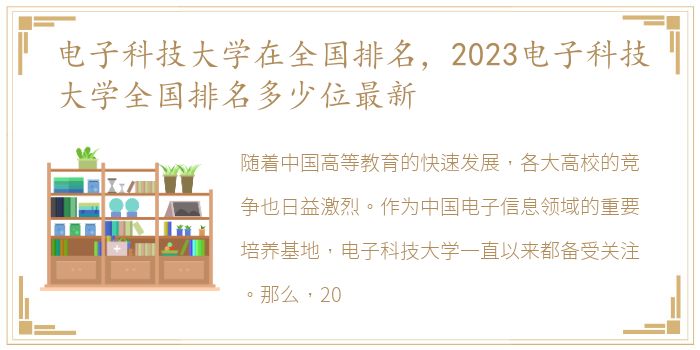 电子科技大学在全国排名，2023电子科技大学全国排名多少位最新

随着中国高等教育的快速发展，各大高校的竞争也日益激烈。作为中国电子信息领域的重要培养基地，电子科技大学一直以来都备受关注。那么，20